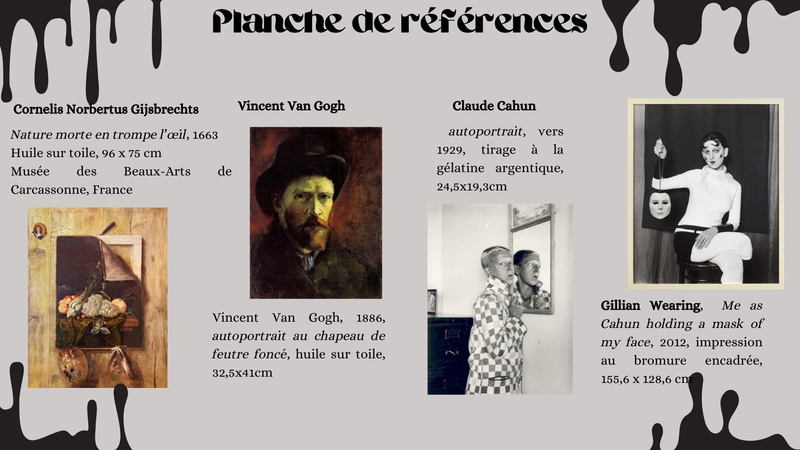 Planche de références

Cornelis Norbertus Gijsbrechts

Nature morte en trompe l'œil, 1663
Huile sur toile, 96 x 75 cm
Musée des Beaux-Arts de Carcassonne, France

Vincent Van Gogh

Vincent Van Gogh, 1886, autoportrait au chapeau de feutre foncé, huile sur toile, 32,5x41cm

Claude Cahun

autoportrait, vers 1929, tirage à la gélatine argentique, 24,5x19,3cm

Gillian Wearing, Me as Cahun holding a mask of my face, 2012, impression au bromure encadrée, 155,6 x 128,6 cm